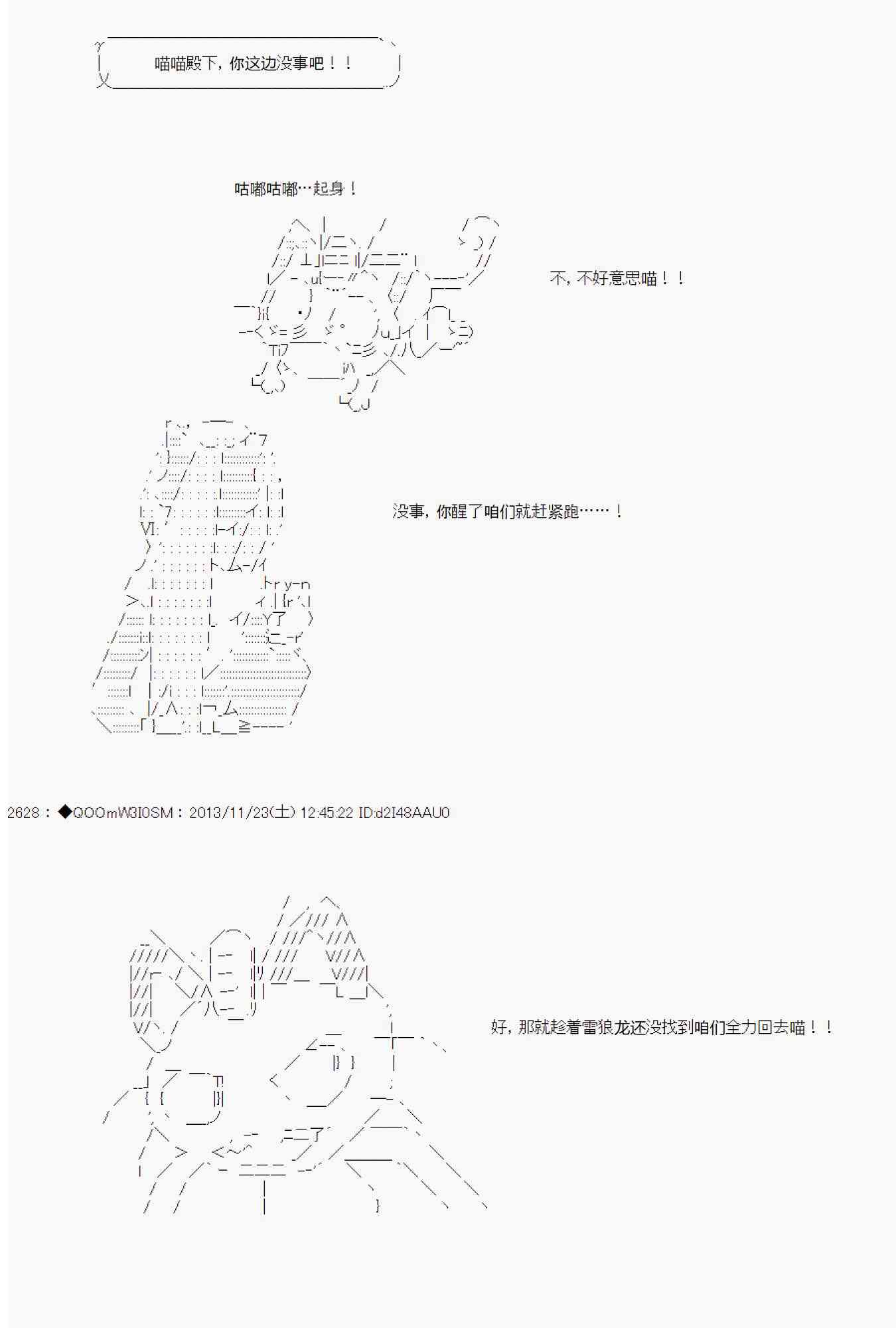 喵喵殿下，你这边没事吧！！

咕嘟咕嘟…起身！

不，不好意思喵！！

没事，你醒了咱们就赶紧跑……！

2628：◆QOOmW3I0SM：2013/11/23(土) 12:45:22 ID:d2I48AAU0

好，那就趁着雷狼龙还没找到咱们全力回去喵！！